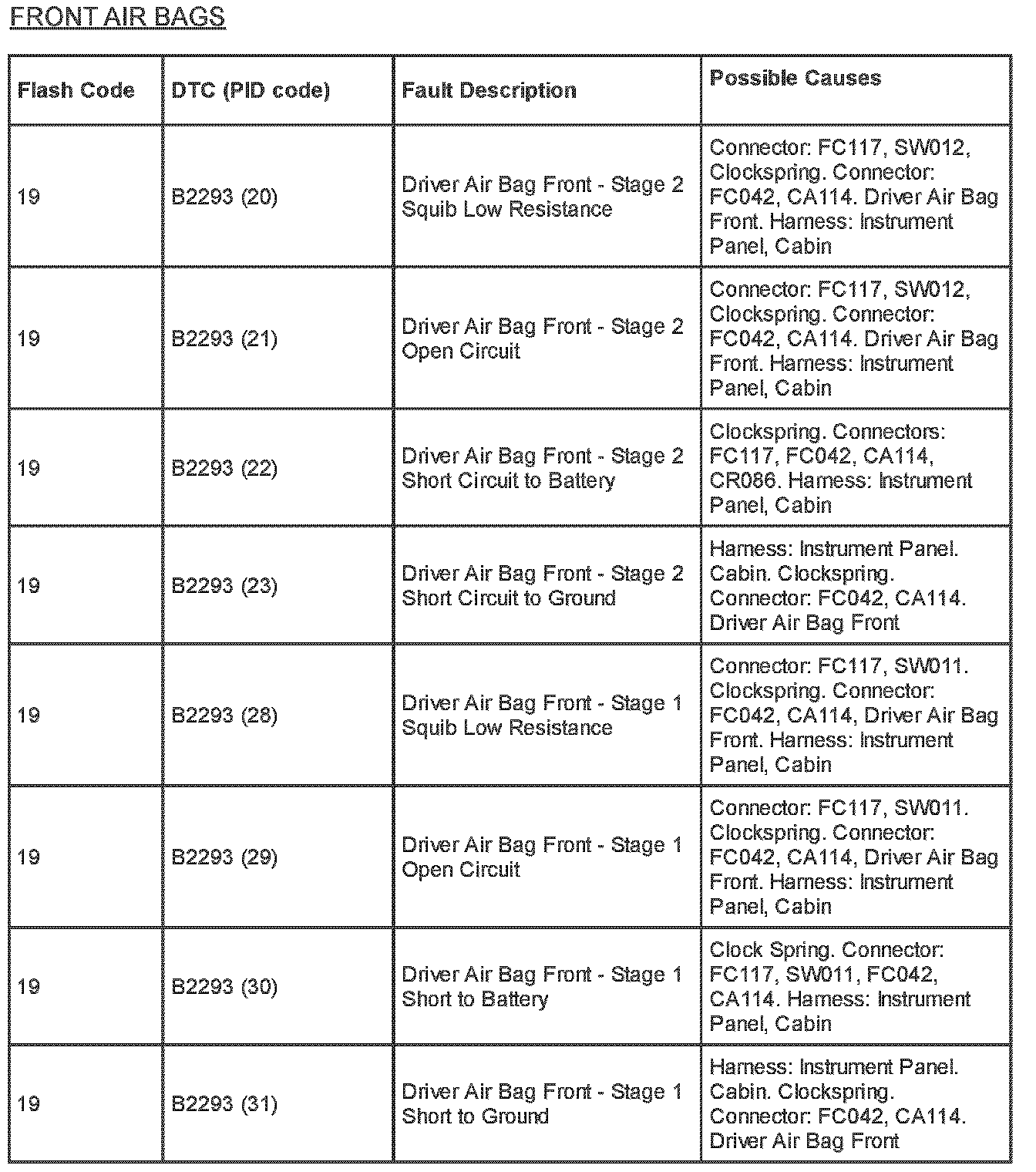 FRONT AIR BAGS

| Flash Code | DTC (PID code) | Fault Description | Possible Causes |
|---|---|---|---|
| 19 | B2293 (20) | Driver Air Bag Front - Stage 2 Squib Low Resistance | Connector: FC117, SW012, Clockspring. Connector: FC042, CA114. Driver Air Bag Front. Harness: Instrument Panel, Cabin |
| 19 | B2293 (21) | Driver Air Bag Front - Stage 2 Open Circuit | Connector: FC117, SW012, Clockspring. Connector: FC042, CA114. Driver Air Bag Front. Harness: Instrument Panel, Cabin |
| 19 | B2293 (22) | Driver Air Bag Front - Stage 2 Short Circuit to Battery | Clockspring. Connectors: FC117, FC042, CA114, CR086. Harness: Instrument Panel, Cabin |
| 19 | B2293 (23) | Driver Air Bag Front - Stage 2 Short Circuit to Ground | Harness: Instrument Panel. Cabin. Clockspring. Connector: FC042, CA114. Driver Air Bag Front |
| 19 | B2293 (28) | Driver Air Bag Front - Stage 1 Squib Low Resistance | Connector: FC117, SW011. Clockspring. Connector: FC042, CA114, Driver Air Bag Front. Harness: Instrument Panel, Cabin |
| 19 | B2293 (29) | Driver Air Bag Front - Stage 1 Open Circuit | Connector: FC117, SW011. Clockspring. Connector: FC042, CA114, Driver Air Bag Front. Harness: Instrument Panel, Cabin |
| 19 | B2293 (30) | Driver Air Bag Front - Stage 1 Short to Battery | Clock Spring. Connector: FC117, SW011, FC042, CA114. Harness: Instrument Panel, Cabin |
| 19 | B2293 (31) | Driver Air Bag Front - Stage 1 Short to Ground | Harness: Instrument Panel. Cabin. Clockspring. Connector: FC042, CA114. Driver Air Bag Front |